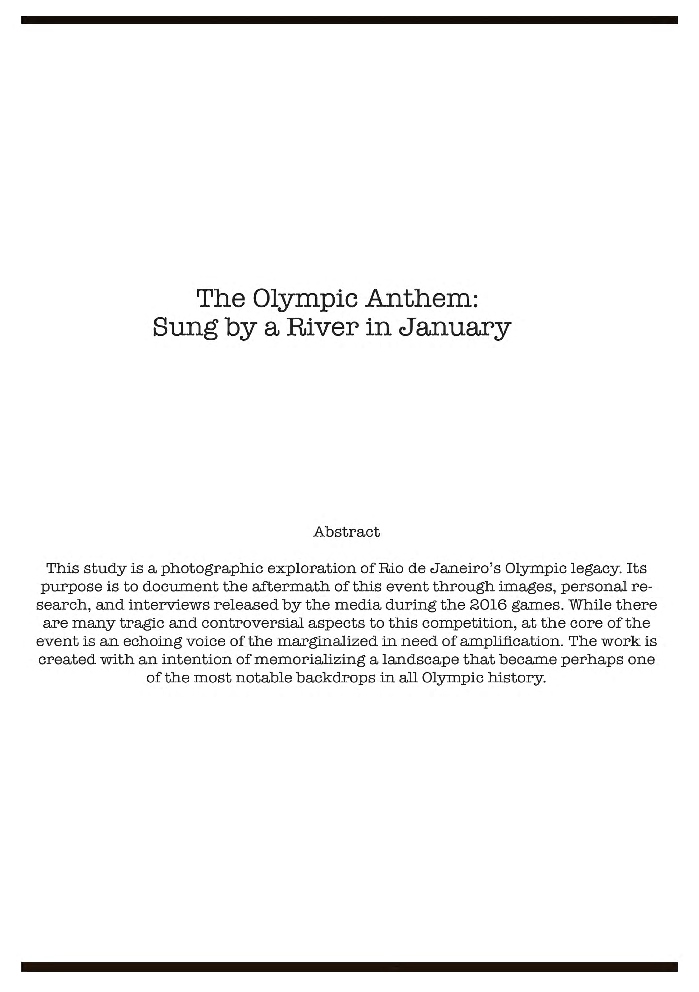 The Olympic Anthem:
Sung by a River in January

Abstract

This study is a photographic exploration of Rio de Janeiro's Olympic legacy. Its purpose is to document the aftermath of this event through images, personal research, and interviews released by the media during the 2016 games. While there are many tragic and controversial aspects to this competition, at the core of the event is an echoing voice of the marginalized in need of amplification. The work is created with an intention of memorializing a landscape that became perhaps one of the most notable backdrops in all Olympic history.